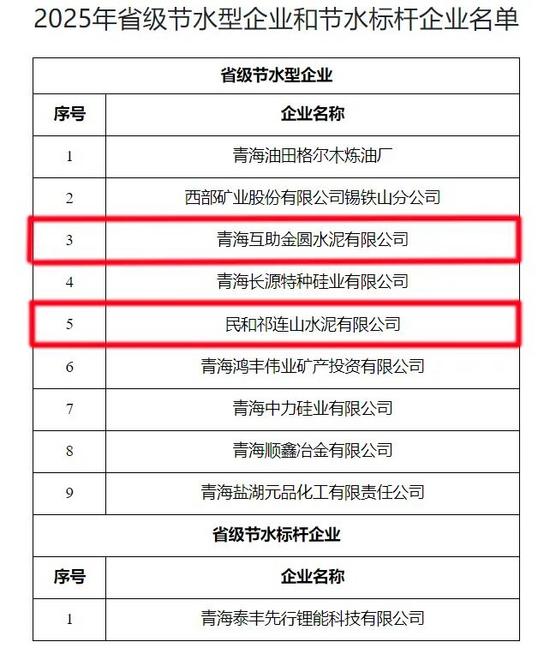 2025年省级节水型企业和节水标杆企业名单

| 省级节水型企业 | |
|---|---|
| 序号 | 企业名称 |
| 1 | 青海油田格尔木炼油厂 |
| 2 | 西部矿业股份有限公司锡铁山分公司 |
| 3 | 青海互助金圆水泥有限公司 |
| 4 | 青海长源特种硅业有限公司 |
| 5 | 民和祁连山水泥有限公司 |
| 6 | 青海鸿丰伟业矿产投资有限公司 |
| 7 | 青海中力硅业有限公司 |
| 8 | 青海顺鑫冶金有限公司 |
| 9 | 青海盐湖元品化工有限责任公司 |
| 省级节水标杆企业 | |
| 序号 | 企业名称 |
| 1 | 青海泰丰先行锂能科技有限公司 |